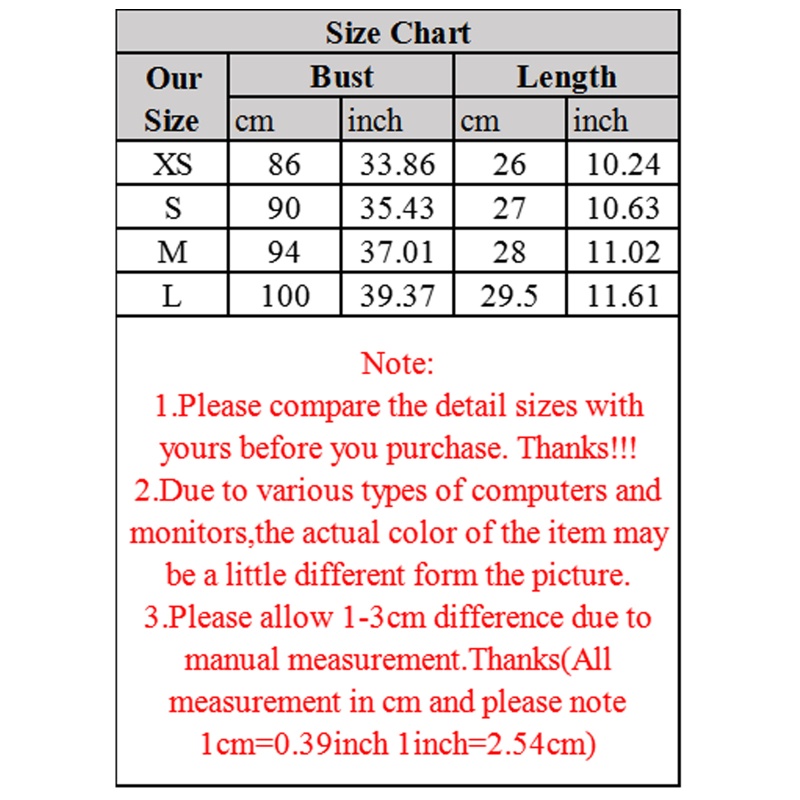 Size Chart

| Our Size | Bust cm | Bust inch | Length cm | Length inch |
|---|---|---|---|---|
| XS | 86 | 33.86 | 26 | 10.24 |
| S | 90 | 35.43 | 27 | 10.63 |
| M | 94 | 37.01 | 28 | 11.02 |
| L | 100 | 39.37 | 29.5 | 11.61 |

Note:
1.Please compare the detail sizes with yours before you purchase. Thanks!!!
2.Due to various types of computers and monitors,the actual color of the item may be a little different form the picture.
3.Please allow 1-3cm difference due to manual measurement.Thanks(All measurement in cm and please note 1cm=0.39inch 1inch=2.54cm)